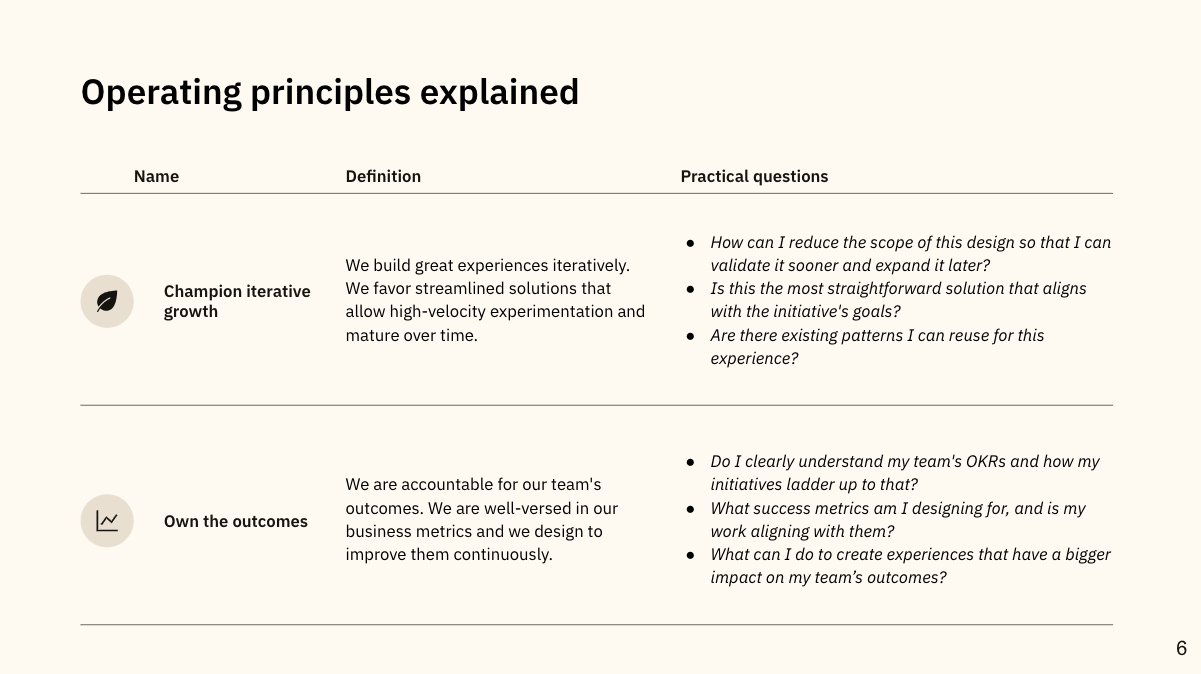 Operating principles explained

| Name | Definition | Practical questions |
|---|---|---|
| Champion iterative growth | We build great experiences iteratively. We favor streamlined solutions that allow high-velocity experimentation and mature over time. | • How can I reduce the scope of this design so that I can validate it sooner and expand it later? • Is this the most straightforward solution that aligns with the initiative's goals? • Are there existing patterns I can reuse for this experience? |
| Own the outcomes | We are accountable for our team's outcomes. We are well-versed in our business metrics and we design to improve them continuously. | • Do I clearly understand my team's OKRs and how my initiatives ladder up to that? • What success metrics am I designing for, and is my work aligning with them? • What can I do to create experiences that have a bigger impact on my team's outcomes? |

6